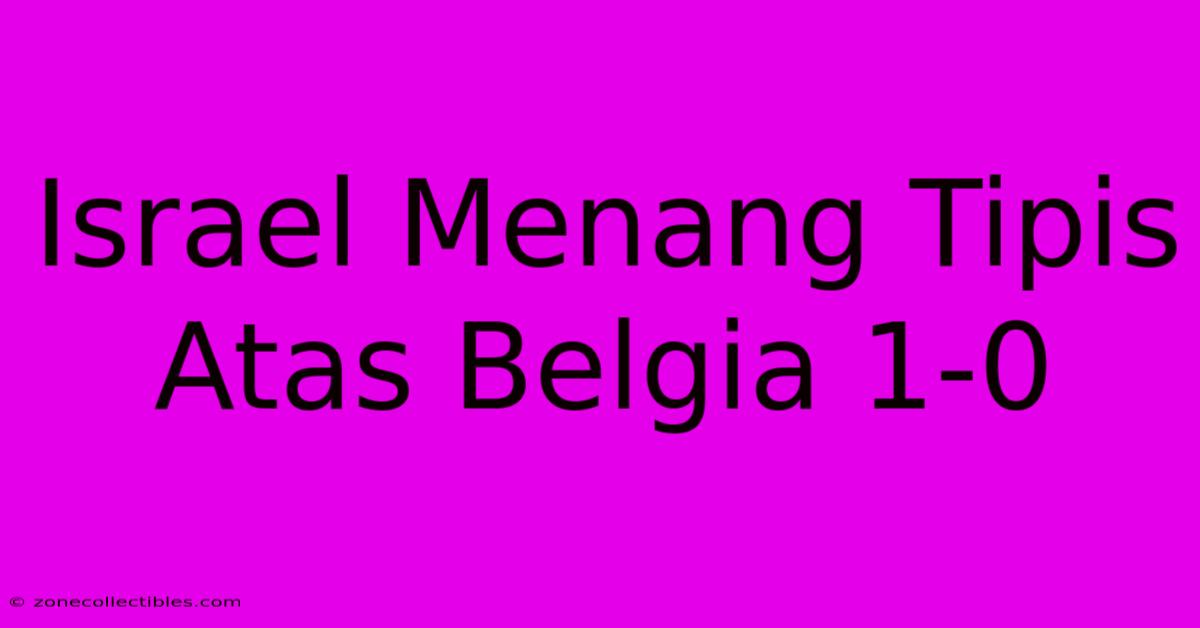 Israel Menang Tipis Atas Belgia 1-0

© zonecollectibles.com